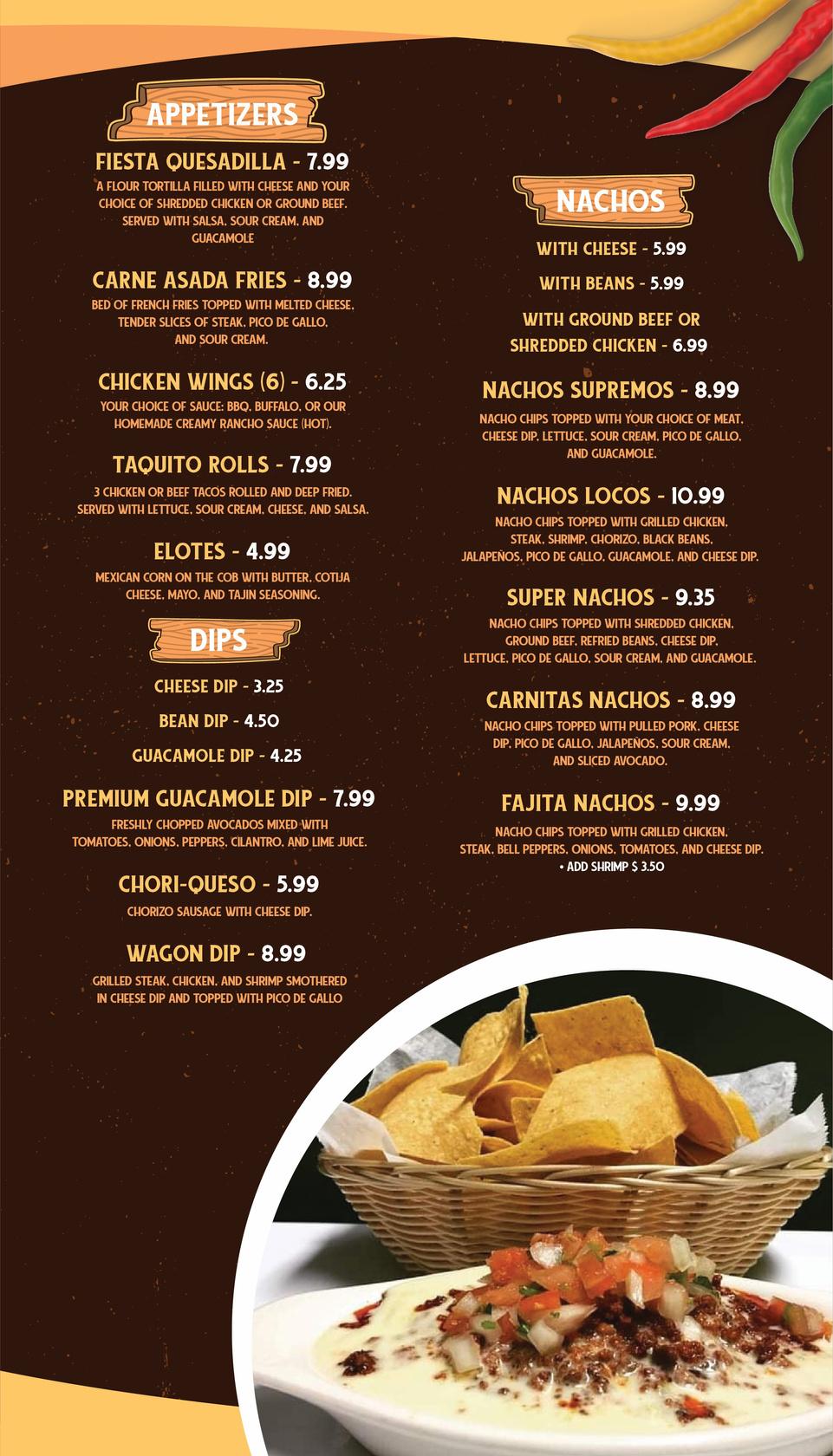 APPETIZERS

FIESTA QUESADILLA - 7.99

A FLOUR TORTILLA FILLED WITH CHEESE AND YOUR CHOICE OF SHREDDED CHICKEN OR GROUND BEEF. SERVED WITH SALSA, SOUR CREAM, AND GUACAMOLE

CARNE ASADA FRIES - 8.99

BED OF FRENCH FRIES TOPPED WITH MELTED CHEESE, TENDER SLICES OF STEAK, PICO DE GALLO, AND SOUR CREAM.

CHICKEN WINGS (6) - 6.25

YOUR CHOICE OF SAUCE: BBQ, BUFFALO, OR OUR HOMEMADE CREAMY RANCHO SAUCE (HOT).

TAQUITO ROLLS - 7.99

3 CHICKEN OR BEEF TACOS ROLLED AND DEEP FRIED. SERVED WITH LETTUCE, SOUR CREAM, CHEESE, AND SALSA.

ELOTES - 4.99

MEXICAN CORN ON THE COB WITH BUTTER, COTIJA CHEESE, MAYO, AND TAJIN SEASONING.

DIPS

CHEESE DIP - 3.25

BEAN DIP - 4.50

GUACAMOLE DIP - 4.25

PREMIUM GUACAMOLE DIP - 7.99

FRESHLY CHOPPED AVOCADOS MIXED WITH TOMATOES, ONIONS, PEPPERS, CILANTRO, AND LIME JUICE.

CHORI-QUESO - 5.99

CHORIZO SAUSAGE WITH CHEESE DIP.

WAGON DIP - 8.99

GRILLED STEAK, CHICKEN, AND SHRIMP SMOTHERED IN CHEESE DIP AND TOPPED WITH PICO DE GALLO

NACHOS

WITH CHEESE - 5.99

WITH BEANS - 5.99

WITH GROUND BEEF OR SHREDDED CHICKEN - 6.99

NACHOS SUPREMOS - 8.99

NACHO CHIPS TOPPED WITH YOUR CHOICE OF MEAT, CHEESE DIP, LETTUCE, SOUR CREAM, PICO DE GALLO, AND GUACAMOLE.

NACHOS LOCOS - 10.99

NACHO CHIPS TOPPED WITH GRILLED CHICKEN, STEAK, SHRIMP, CHORIZO, BLACK BEANS, JALAPEÑOS, PICO DE GALLO, GUACAMOLE, AND CHEESE DIP.

SUPER NACHOS - 9.35

NACHO CHIPS TOPPED WITH SHREDDED CHICKEN, GROUND BEEF, REFRIED BEANS, CHEESE DIP, LETTUCE, PICO DE GALLO, SOUR CREAM, AND GUACAMOLE.

CARNITAS NACHOS - 8.99

NACHO CHIPS TOPPED WITH PULLED PORK, CHEESE DIP, PICO DE GALLO, JALAPEÑOS, SOUR CREAM, AND SLICED AVOCADO.

FAJITA NACHOS - 9.99

NACHO CHIPS TOPPED WITH GRILLED CHICKEN, STEAK, BELL PEPPERS, ONIONS, TOMATOES, AND CHEESE DIP.
• ADD SHRIMP $ 3.50